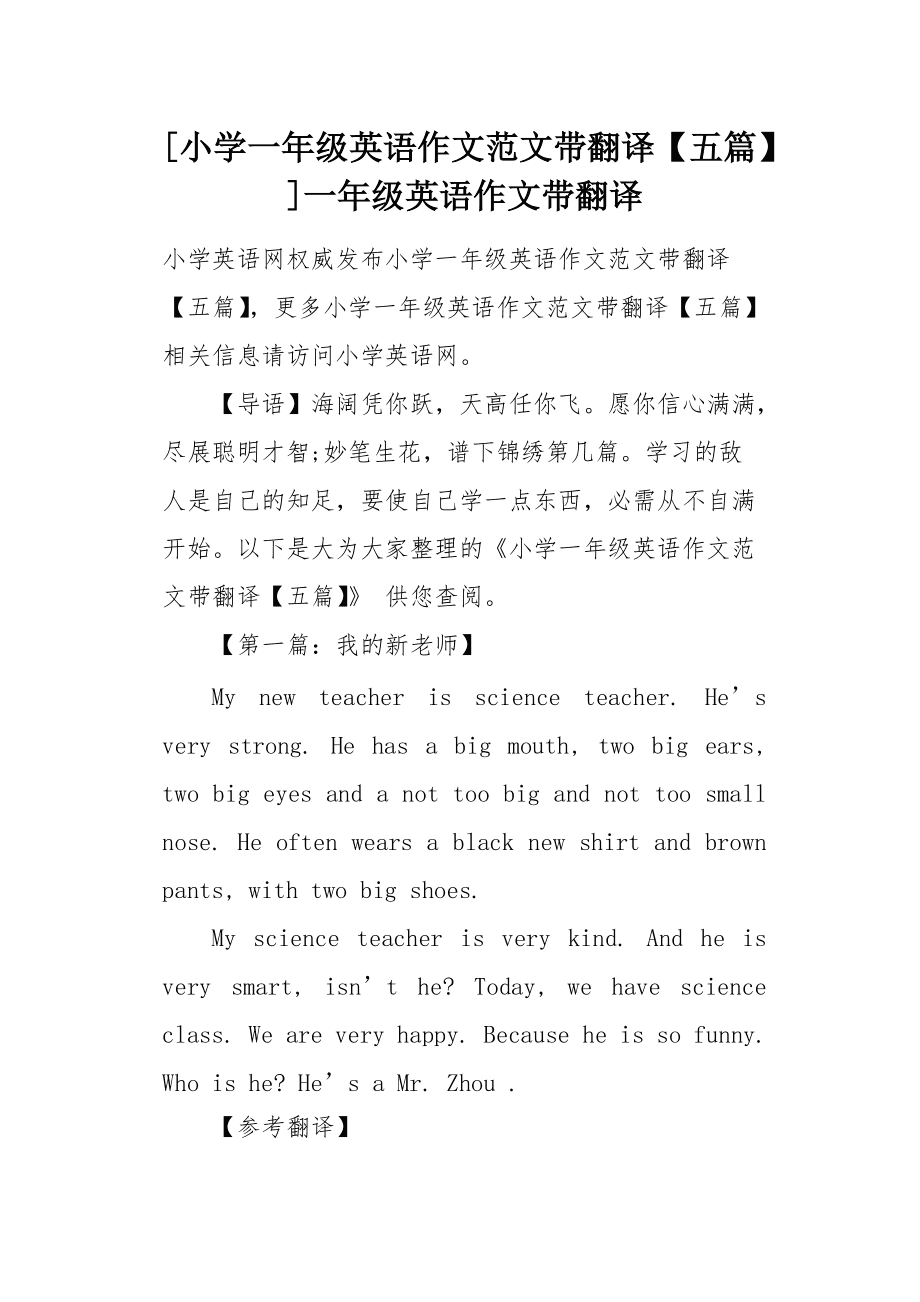 [小学一年级英语作文范文带翻译【五篇】]一年级英语作文带翻译

小学英语网权威发布小学一年级英语作文范文带翻译【五篇】，更多小学一年级英语作文范文带翻译【五篇】相关信息请访问小学英语网。

【导语】海阔凭你跃，天高任你飞。愿你信心满满，尽展聪明才智;妙笔生花，谱下锦绣第几篇。学习的敌人是自己的知足，要使自己学一点东西，必需从不自满开始。以下是大为大家整理的《小学一年级英语作文范文带翻译【五篇】》 供您查阅。

【第一篇：我的新老师】

My new teacher is science teacher. He’s very strong. He has a big mouth, two big ears, two big eyes and a not too big and not too small nose. He often wears a black new shirt and brown pants, with two big shoes.

My science teacher is very kind. And he is very smart, isn’t he? Today, we have science class. We are very happy. Because he is so funny. Who is he? He’s a Mr. Zhou .

【参考翻译】